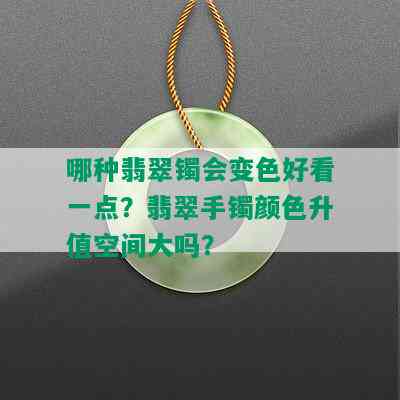 哪种翡翠镯会变色好看一点？翡翠手镯颜色升值空间大吗？